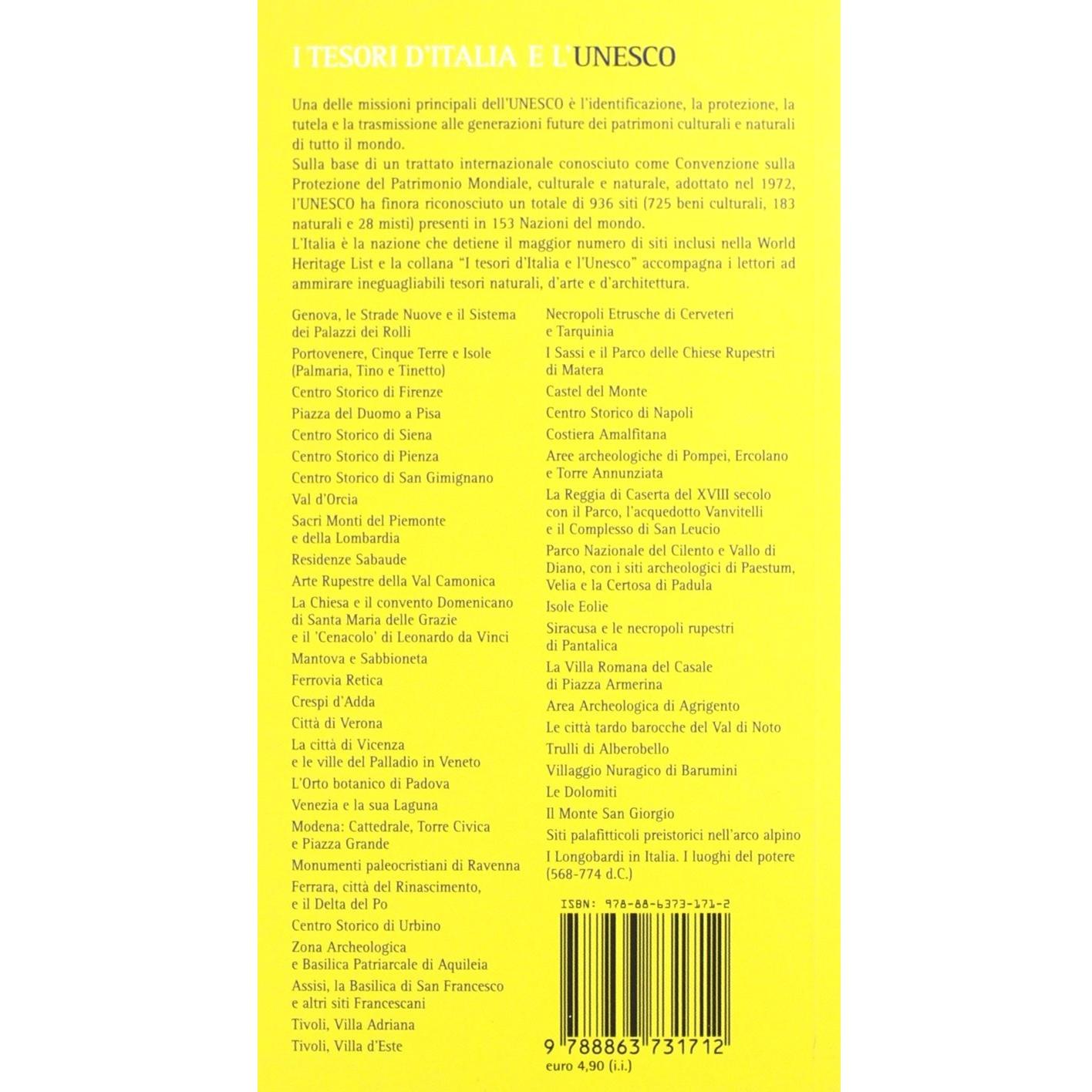 I TESORI D'ITALIA E L'UNESCO

Una delle missioni principali dell'UNESCO è l'identificazione, la protezione, la tutela e la trasmissione alle generazioni future dei patrimoni culturali e naturali di tutto il mondo.
Sulla base di un trattato internazionale conosciuto come Convenzione sulla Protezione del Patrimonio Mondiale, culturale e naturale, adottato nel 1972, l'UNESCO ha finora riconosciuto un totale di 936 siti (725 beni culturali, 183 naturali e 28 misti) presenti in 153 Nazioni del mondo.
L'Italia è la nazione che detiene il maggior numero di siti inclusi nella World Heritage List e la collana "I tesori d'Italia e l'Unesco" accompagna i lettori ad ammirare ineguagliabili tesori naturali, d'arte e d'architettura.

Genova, le Strade Nuove e il Sistema dei Palazzi dei Rolli
Portovenere, Cinque Terre e Isole (Palmaria, Tino e Tinetto)
Centro Storico di Firenze
Piazza del Duomo a Pisa
Centro Storico di Siena
Centro Storico di Pienza
Centro Storico di San Gimignano
Val d'Orcia
Sacri Monti del Piemonte e della Lombardia
Residenze Sabaude
Arte Rupestre della Val Camonica
La Chiesa e il convento Domenicano di Santa Maria delle Grazie e il 'Cenacolo' di Leonardo da Vinci
Mantova e Sabbioneta
Ferrovia Retica
Crespi d'Adda
Città di Verona
La città di Vicenza e le ville del Palladio in Veneto
L'Orto botanico di Padova
Venezia e la sua Laguna
Modena: Cattedrale, Torre Civica e Piazza Grande
Monumenti paleocristiani di Ravenna
Ferrara, città del Rinascimento, e il Delta del Po
Centro Storico di Urbino
Zona Archeologica e Basilica Patriarcale di Aquileia
Assisi, la Basilica di San Francesco e altri siti Francescani
Tivoli, Villa Adriana
Tivoli, Villa d'Este

Necropoli Etrusche di Cerveteri e Tarquinia
I Sassi e il Parco delle Chiese Rupestri di Matera
Castel del Monte
Centro Storico di Napoli
Costiera Amalfitana
Aree archeologiche di Pompei, Ercolano e Torre Annunziata
La Reggia di Caserta del XVIII secolo con il Parco, l'acquedotto Vanvitelli e il Complesso di San Leucio
Parco Nazionale del Cilento e Vallo di Diano, con i siti archeologici di Paestum, Velia e la Certosa di Padula
Isole Eolie
Siracusa e le necropoli rupestri di Pantalica
La Villa Romana del Casale di Piazza Armerina
Area Archeologica di Agrigento
Le città tardo barocche del Val di Noto
Trulli di Alberobello
Villaggio Nuragico di Barumini
Le Dolomiti
Il Monte San Giorgio
Siti palafitticoli preistorici nell'arco alpino
I Longobardi in Italia. I luoghi del potere (568-774 d.C.)

ISBN: 978-88-6373-171-2
9 788863 731712
euro 4,90 (i.i.)